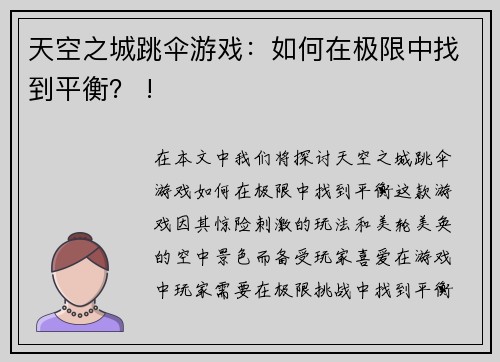 天空之城跳伞游戏：如何在极限中找到平衡？！

在本文中我们将探讨天空之城跳伞游戏如何在极限中找到平衡这款游戏因其惊险刺激的玩法和美轮美奂的空中景色而备受玩家喜爱在游戏中玩家需要在极限挑战中找到平衡